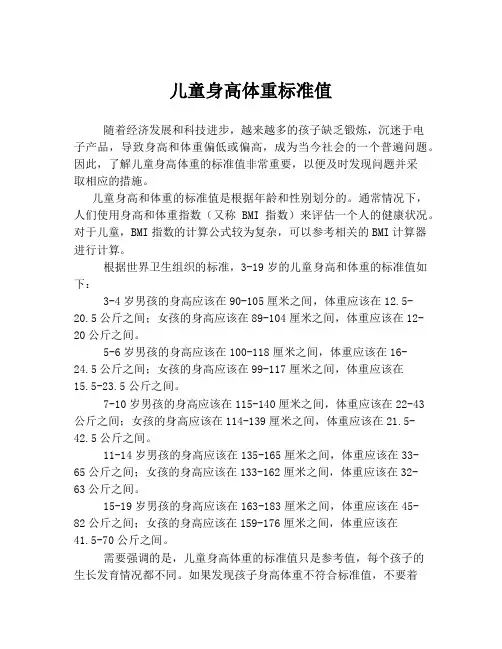 儿童身高体重标准值

随着经济发展和科技进步，越来越多的孩子缺乏锻炼，沉迷于电子产品，导致身高和体重偏低或偏高，成为当今社会的一个普遍问题。因此，了解儿童身高体重的标准值非常重要，以便及时发现问题并采取相应的措施。

儿童身高和体重的标准值是根据年龄和性别划分的。通常情况下，人们使用身高和体重指数（又称 BMI 指数）来评估一个人的健康状况。对于儿童，BMI 指数的计算公式较为复杂，可以参考相关的 BMI 计算器进行计算。

根据世界卫生组织的标准，3-19 岁的儿童身高和体重的标准值如下：

3-4 岁男孩的身高应该在 90-105 厘米之间，体重应该在 12.5-20.5 公斤之间；女孩的身高应该在 89-104 厘米之间，体重应该在 12-20 公斤之间。

5-6 岁男孩的身高应该在 100-118 厘米之间，体重应该在 16-24.5 公斤之间；女孩的身高应该在 99-117 厘米之间，体重应该在 15.5-23.5 公斤之间。

7-10 岁男孩的身高应该在 115-140 厘米之间，体重应该在 22-43 公斤之间；女孩的身高应该在 114-139 厘米之间，体重应该在 21.5-42.5 公斤之间。

11-14 岁男孩的身高应该在 135-165 厘米之间，体重应该在 33-65 公斤之间；女孩的身高应该在 133-162 厘米之间，体重应该在 32-63 公斤之间。

15-19 岁男孩的身高应该在 163-183 厘米之间，体重应该在 45-82 公斤之间；女孩的身高应该在 159-176 厘米之间，体重应该在 41.5-70 公斤之间。

需要强调的是，儿童身高体重的标准值只是参考值，每个孩子的生长发育情况都不同。如果发现孩子身高体重不符合标准值，不要着